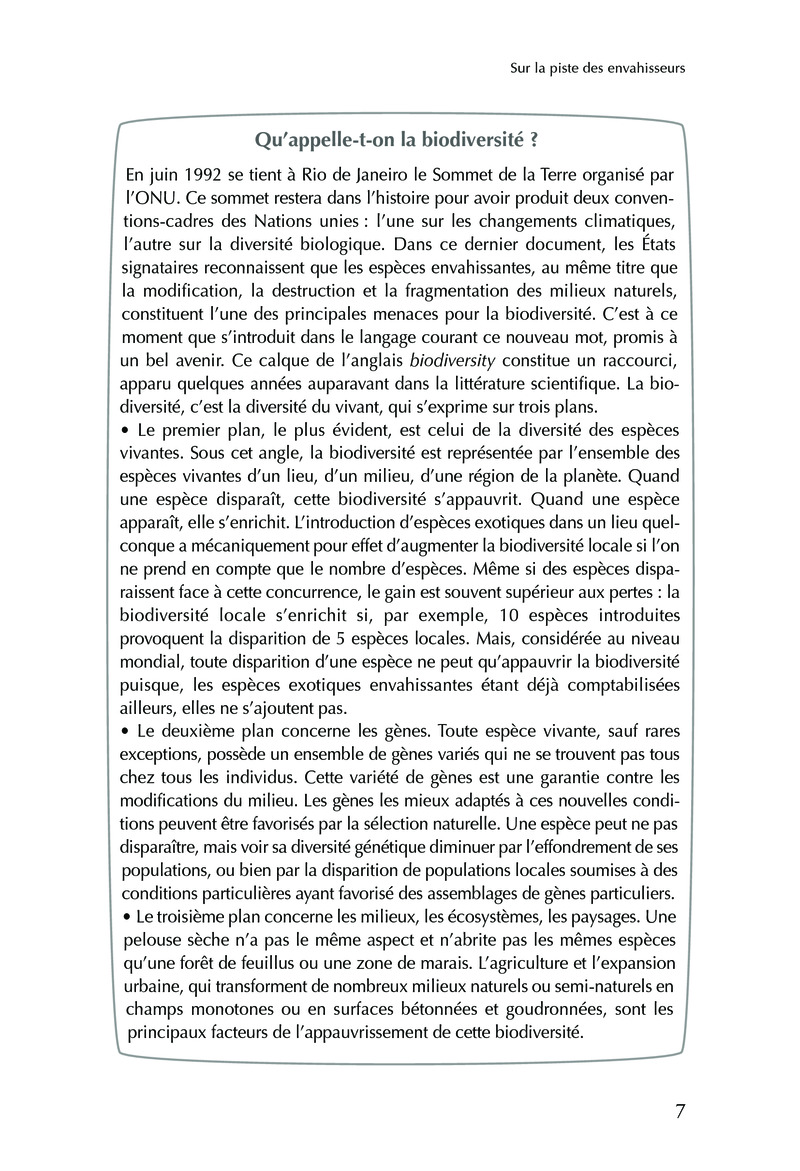 Sur la piste des envahisseurs

Qu'appelle-t-on la biodiversité ?

En juin 1992 se tient à Rio de Janeiro le Sommet de la Terre organisé par l'ONU. Ce sommet restera dans l'histoire pour avoir produit deux conventions-cadres des Nations unies : l'une sur les changements climatiques, l'autre sur la diversité biologique. Dans ce dernier document, les États signataires reconnaissent que les espèces envahissantes, au même titre que la modification, la destruction et la fragmentation des milieux naturels, constituent l'une des principales menaces pour la biodiversité. C'est à ce moment que s'introduit dans le langage courant ce nouveau mot, promis à un bel avenir. Ce calque de l'anglais biodiversity constitue un raccourci, apparu quelques années auparavant dans la littérature scientifique. La biodiversité, c'est la diversité du vivant, qui s'exprime sur trois plans.
• Le premier plan, le plus évident, est celui de la diversité des espèces vivantes. Sous cet angle, la biodiversité est représentée par l'ensemble des espèces vivantes d'un lieu, d'un milieu, d'une région de la planète. Quand une espèce disparaît, cette biodiversité s'appauvrit. Quand une espèce apparaît, elle s'enrichit. L'introduction d'espèces exotiques dans un lieu quelconque a mécaniquement pour effet d'augmenter la biodiversité locale si l'on ne prend en compte que le nombre d'espèces. Même si des espèces disparaissent face à cette concurrence, le gain est souvent supérieur aux pertes : la biodiversité locale s'enrichit si, par exemple, 10 espèces introduites provoquent la disparition de 5 espèces locales. Mais, considérée au niveau mondial, toute disparition d'une espèce ne peut qu'appauvrir la biodiversité puisque, les espèces exotiques envahissantes étant déjà comptabilisées ailleurs, elles ne s'ajoutent pas.
• Le deuxième plan concerne les gènes. Toute espèce vivante, sauf rares exceptions, possède un ensemble de gènes variés qui ne se trouvent pas tous chez tous les individus. Cette variété de gènes est une garantie contre les modifications du milieu. Les gènes les mieux adaptés à ces nouvelles conditions peuvent être favorisés par la sélection naturelle. Une espèce peut ne pas disparaître, mais voir sa diversité génétique diminuer par l'effondrement de ses populations, ou bien par la disparition de populations locales soumises à des conditions particulières ayant favorisé des assemblages de gènes particuliers.
• Le troisième plan concerne les milieux, les écosystèmes, les paysages. Une pelouse sèche n'a pas le même aspect et n'abrite pas les mêmes espèces qu'une forêt de feuillus ou une zone de marais. L'agriculture et l'expansion urbaine, qui transforment de nombreux milieux naturels ou semi-naturels en champs monotones ou en surfaces bétonnées et goudronnées, sont les principaux facteurs de l'appauvrissement de cette biodiversité.

7